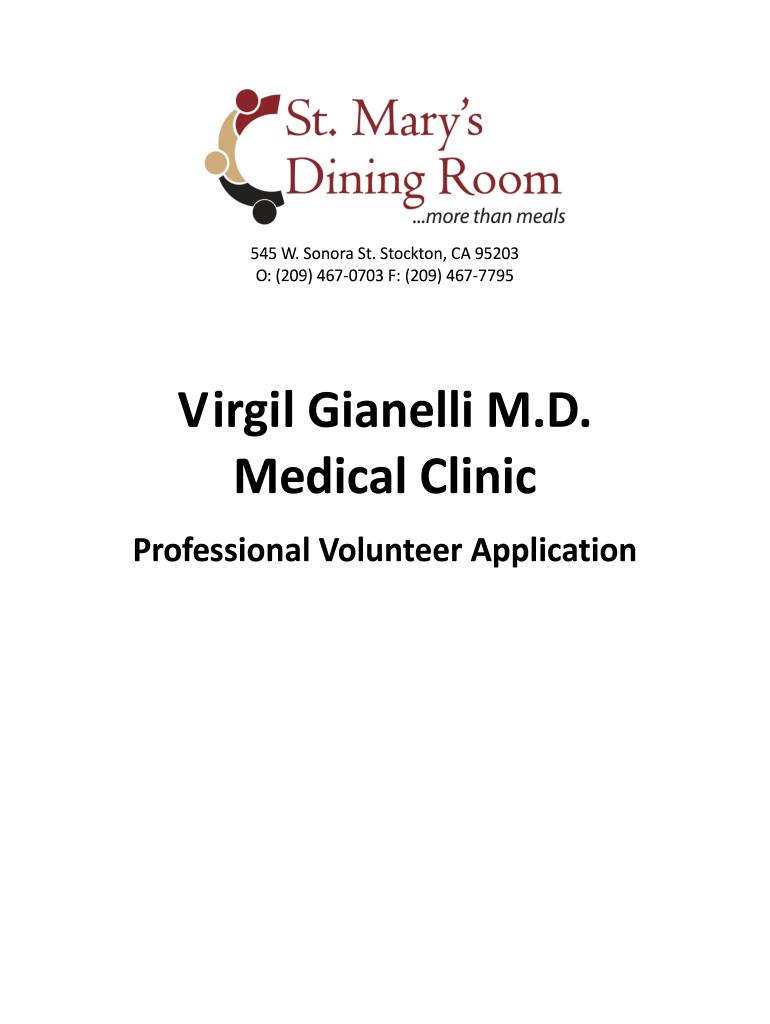 St. Mary's
Dining Room
...more than meals

545 W. Sonora St. Stockton, CA 95203
O: (209) 467-0703 F: (209) 467-7795

Virgil Gianelli M.D.
Medical Clinic

Professional Volunteer Application